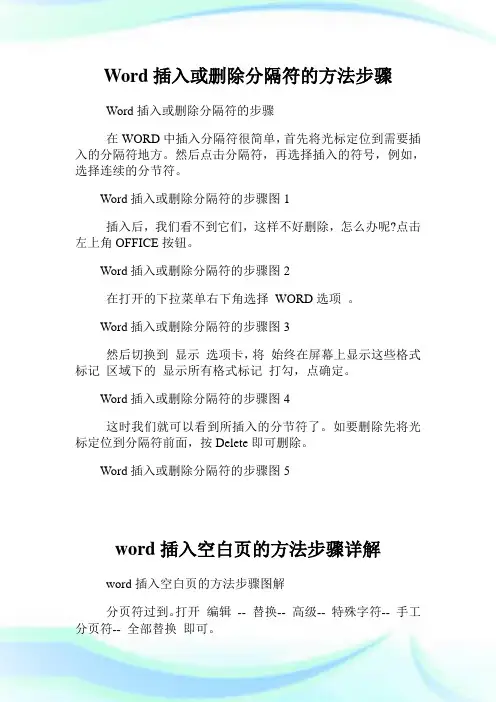 Word 插入或删除分隔符的方法步骤

Word 插入或删除分隔符的步骤

在 WORD 中插入分隔符很简单，首先将光标定位到需要插入的分隔符地方。然后点击分隔符，再选择插入的符号，例如，选择连续的分节符。

Word 插入或删除分隔符的步骤图 1

插入后，我们看不到它们，这样不好删除，怎么办呢?点击左上角 OFFICE 按钮。

Word 插入或删除分隔符的步骤图 2

在打开的下拉菜单右下角选择 WORD 选项 。

Word 插入或删除分隔符的步骤图 3

然后切换到 显示 选项卡，将 始终在屏幕上显示这些格式标记 区域下的 显示所有格式标记 打勾，点确定。

Word 插入或删除分隔符的步骤图 4

这时我们就可以看到所插入的分节符了。如要删除先将光标定位到分隔符前面，按 Delete 即可删除。

Word 插入或删除分隔符的步骤图 5

word 插入空白页的方法步骤详解

word 插入空白页的方法步骤图解

分页符过到。打开 编辑 -- 替换-- 高级-- 特殊字符-- 手工分页符-- 全部替换 即可。